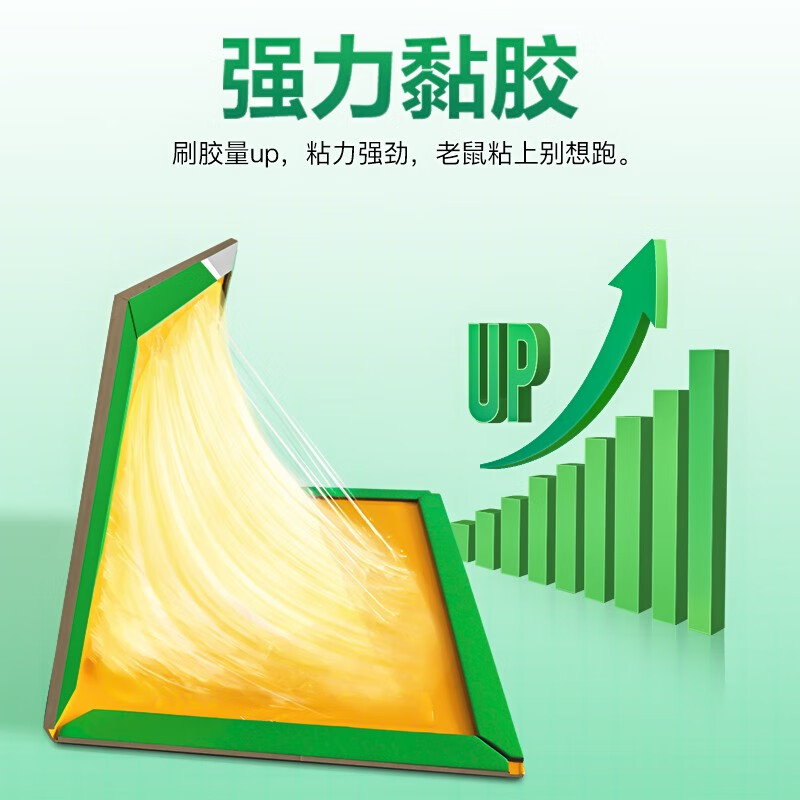 强力黏胶

刷胶量up，粘力强劲，老鼠粘上别想跑。

UP